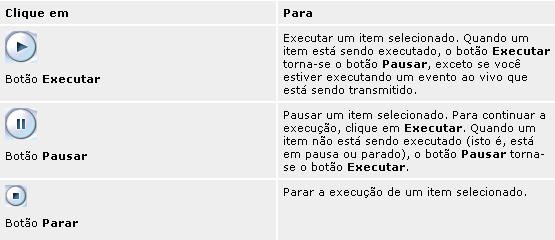 | Clique em | Para |
|---|---|
| Botão **Executar** | Executar um item selecionado. Quando um item está sendo executado, o botão **Executar** torna-se o botão **Pausar**, exceto se você estiver executando um evento ao vivo que está sendo transmitido. |
| Botão **Pausar** | Pausar um item selecionado. Para continuar a execução, clique em **Executar**. Quando um item não está sendo executado (isto é, está em pausa ou parado), o botão **Pausar** torna-se o botão **Executar**. |
| Botão **Parar** | Parar a execução de um item selecionado. |